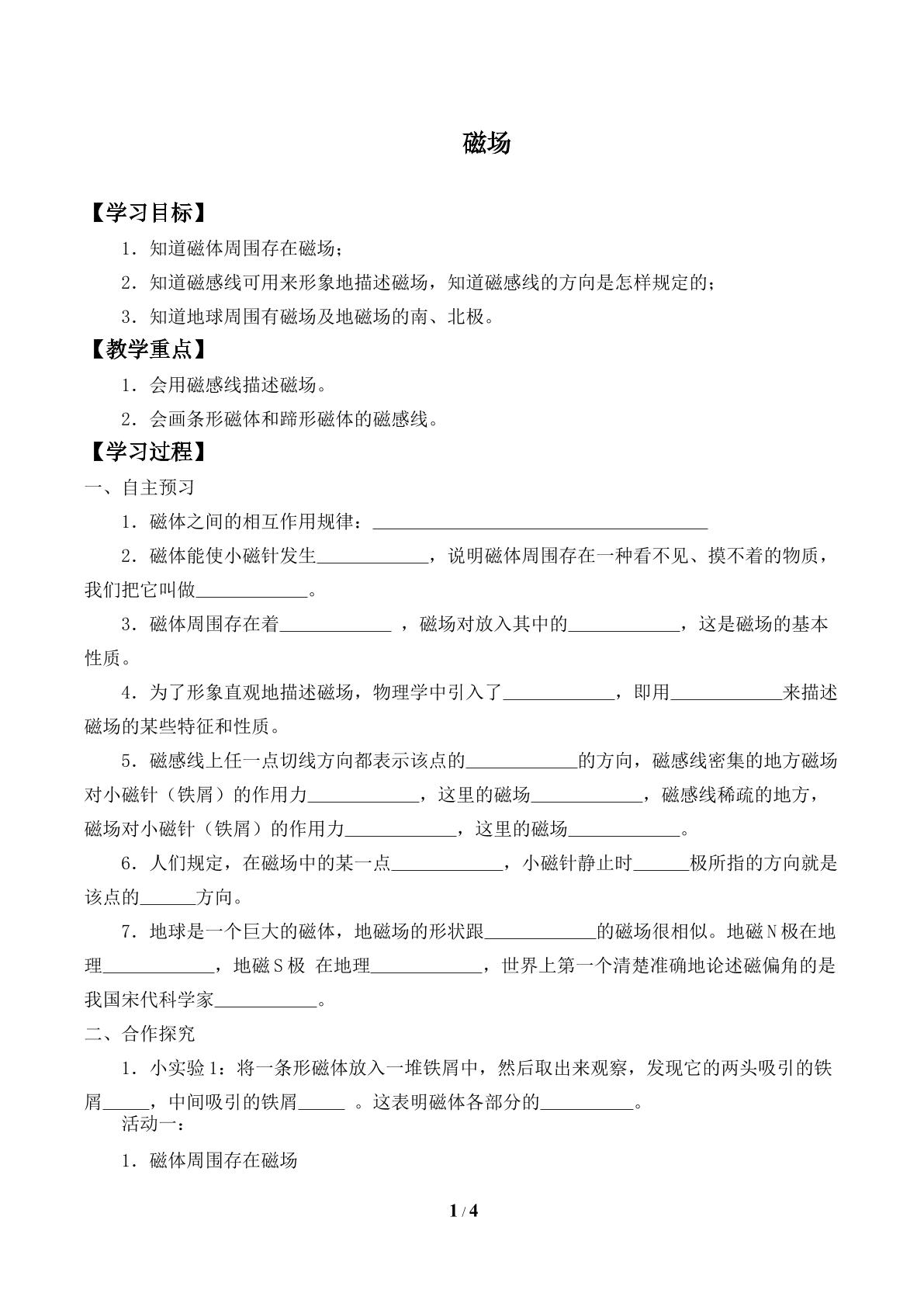 磁场

【学习目标】

1．知道磁体周围存在磁场；

2．知道磁感线可用来形象地描述磁场，知道磁感线的方向是怎样规定的；

3．知道地球周围有磁场及地磁场的南、北极。

【教学重点】

1．会用磁感线描述磁场。

2．会画条形磁体和蹄形磁体的磁感线。

【学习过程】

一、自主预习

1．磁体之间的相互作用规律：____

2．磁体能使小磁针发生____，说明磁体周围存在一种看不见、摸不着的物质，我们把它叫做____。

3．磁体周围存在着____，磁场对放入其中的____，这是磁场的基本性质。

4．为了形象直观地描述磁场，物理学中引入了____，即用____来描述磁场的某些特征和性质。

5．磁感线上任一点切线方向都表示该点的____的方向，磁感线密集的地方磁场对小磁针（铁屑）的作用力____，这里的磁场____，磁感线稀疏的地方，磁场对小磁针（铁屑）的作用力____，这里的磁场____。

6．人们规定，在磁场中的某一点____，小磁针静止时____极所指的方向就是该点的____方向。

7．地球是一个巨大的磁体，地磁场的形状跟____的磁场很相似。地磁N极在地理____，地磁S极 在地理____，世界上第一个清楚准确地论述磁偏角的是我国宋代科学家____。

二、合作探究

1．小实验1：将一条形磁体放入一堆铁屑中，然后取出来观察，发现它的两头吸引的铁屑____，中间吸引的铁屑____。这表明磁体各部分的____。

活动一：

1．磁体周围存在磁场

1 / 4